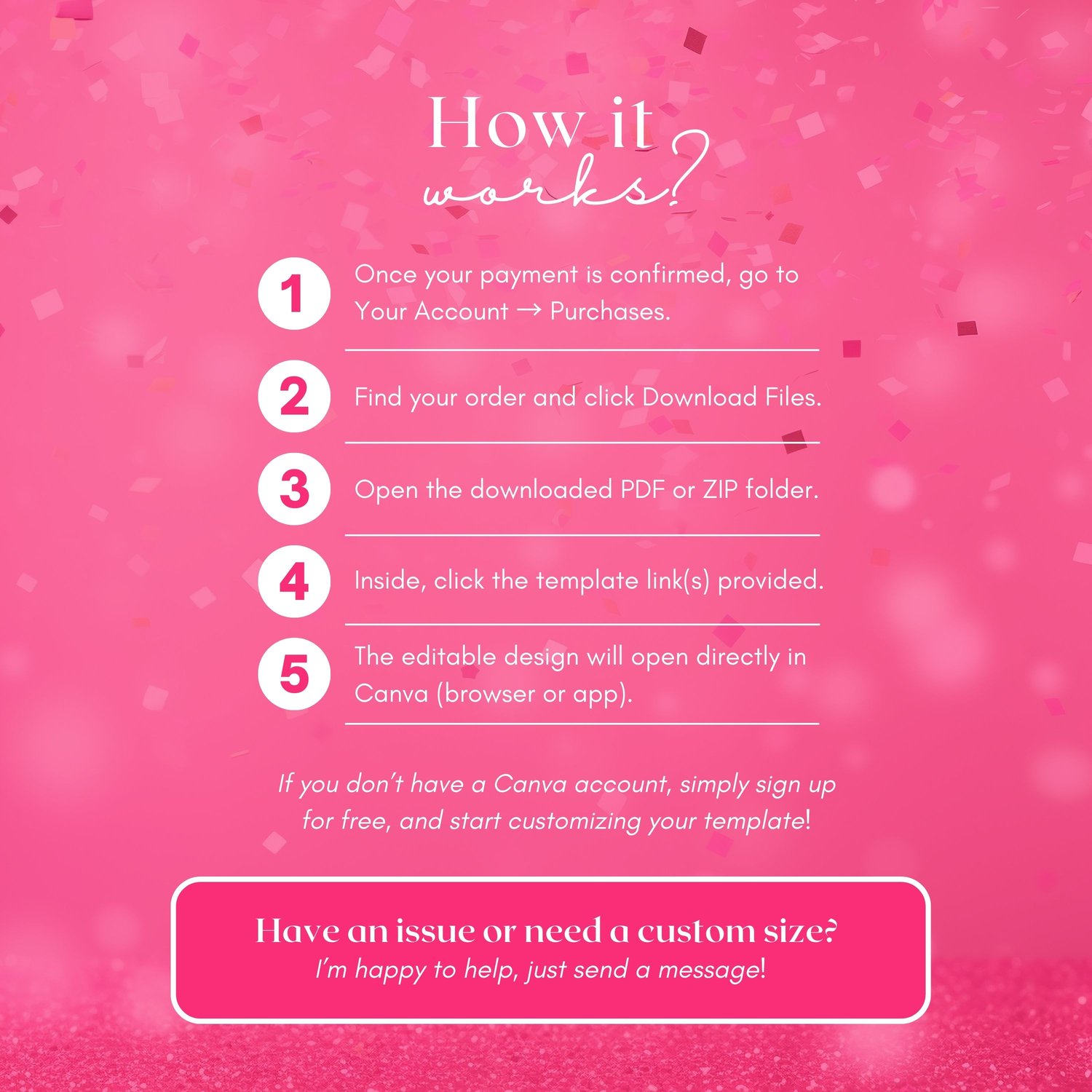 How it works?

1 Once your payment is confirmed, go to Your Account → Purchases.

2 Find your order and click Download Files.

3 Open the downloaded PDF or ZIP folder.

4 Inside, click the template link(s) provided.

5 The editable design will open directly in Canva (browser or app).

If you don't have a Canva account, simply sign up for free, and start customizing your template!

Have an issue or need a custom size?
I'm happy to help, just send a message!